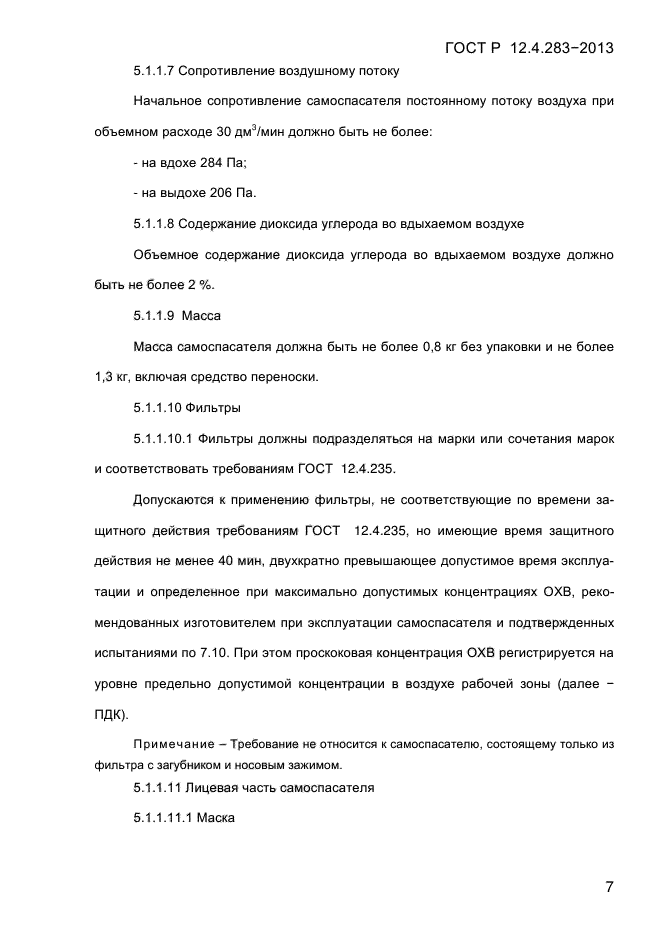 ГОСТ Р 12.4.283−2013

5.1.1.7 Сопротивление воздушному потоку

Начальное сопротивление самоспасателя постоянному потоку воздуха при объемном расходе 30 дм$^3$/мин должно быть не более:

- на вдохе 284 Па;

- на выдохе 206 Па.

5.1.1.8 Содержание диоксида углерода во вдыхаемом воздухе

Объемное содержание диоксида углерода во вдыхаемом воздухе должно быть не более 2 %.

5.1.1.9 Масса

Масса самоспасателя должна быть не более 0,8 кг без упаковки и не более 1,3 кг, включая средство переноски.

5.1.1.10 Фильтры

5.1.1.10.1 Фильтры должны подразделяться на марки или сочетания марок и соответствовать требованиям ГОСТ 12.4.235.

Допускаются к применению фильтры, не соответствующие по времени защитного действия требованиям ГОСТ 12.4.235, но имеющие время защитного действия не менее 40 мин, двухкратно превышающее допустимое время эксплуатации и определенное при максимально допустимых концентрациях ОХВ, рекомендованных изготовителем при эксплуатации самоспасателя и подтвержденных испытаниями по 7.10. При этом проскоковая концентрация ОХВ регистрируется на уровне предельно допустимой концентрации в воздухе рабочей зоны (далее − ПДК).

Примечание – Требование не относится к самоспасателю, состоящему только из фильтра с загубником и носовым зажимом.

5.1.1.11 Лицевая часть самоспасателя

5.1.1.11.1 Маска

7